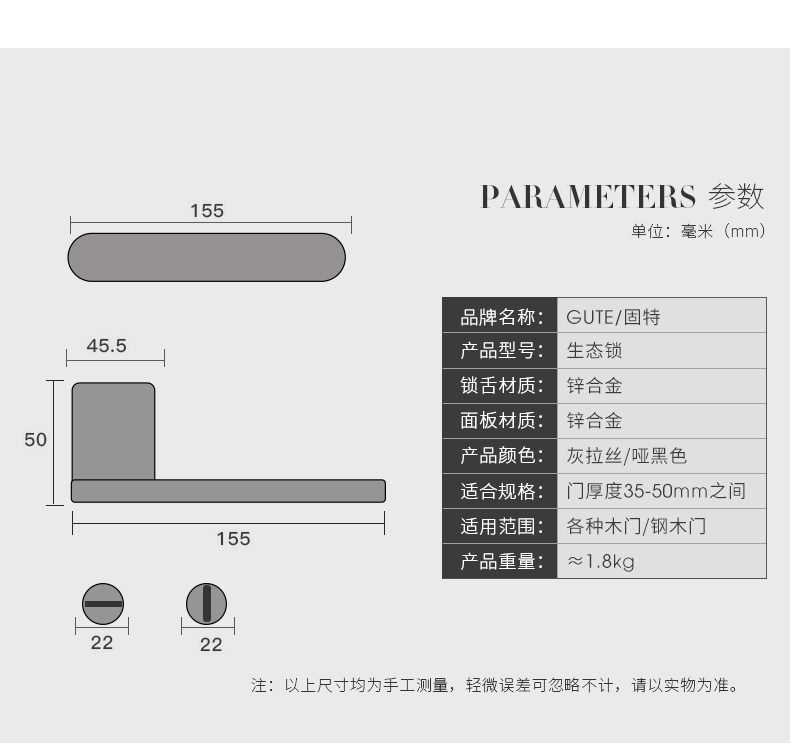 155

45.5

50

155

22

22

PARAMETERS 参数

单位：毫米（mm）

| 品牌名称： | GUTE/固特 |
|---|---|
| 产品型号： | 生态锁 |
| 锁舌材质： | 锌合金 |
| 面板材质： | 锌合金 |
| 产品颜色： | 灰拉丝/哑黑色 |
| 适合规格： | 门厚度35-50mm之间 |
| 适用范围： | 各种木门/钢木门 |
| 产品重量： | ≈1.8kg |

注：以上尺寸均为手工测量，轻微误差可忽略不计，请以实物为准。